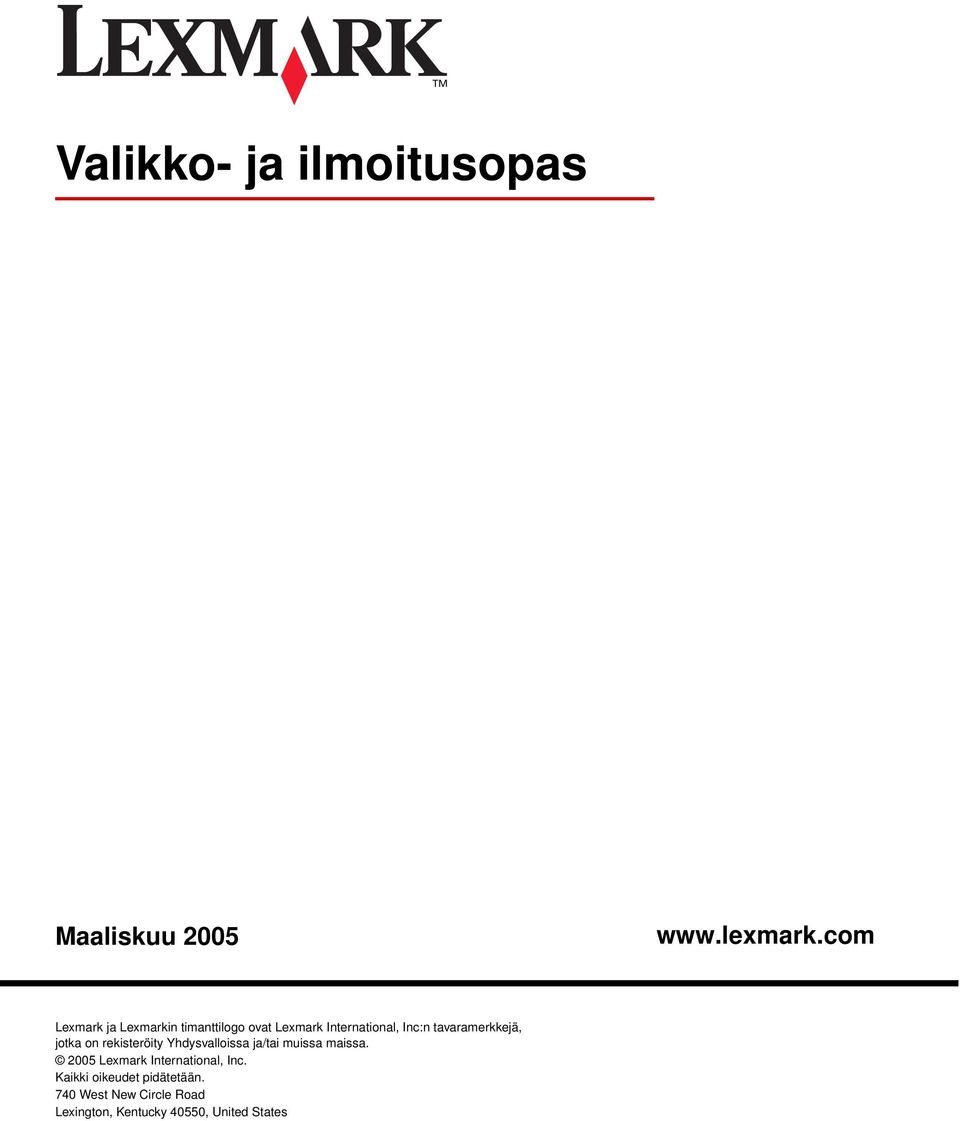 LEXMARK™

Valikko- ja ilmoitusopas

Maaliskuu 2005

www.lexmark.com

Lexmark ja Lexmarkin timanttilogo ovat Lexmark International, Inc:n tavaramerkkejä, jotka on rekisteröity Yhdysvalloissa ja/tai muissa maissa.
© 2005 Lexmark International, Inc.
Kaikki oikeudet pidätetään.
740 West New Circle Road
Lexington, Kentucky 40550, United States